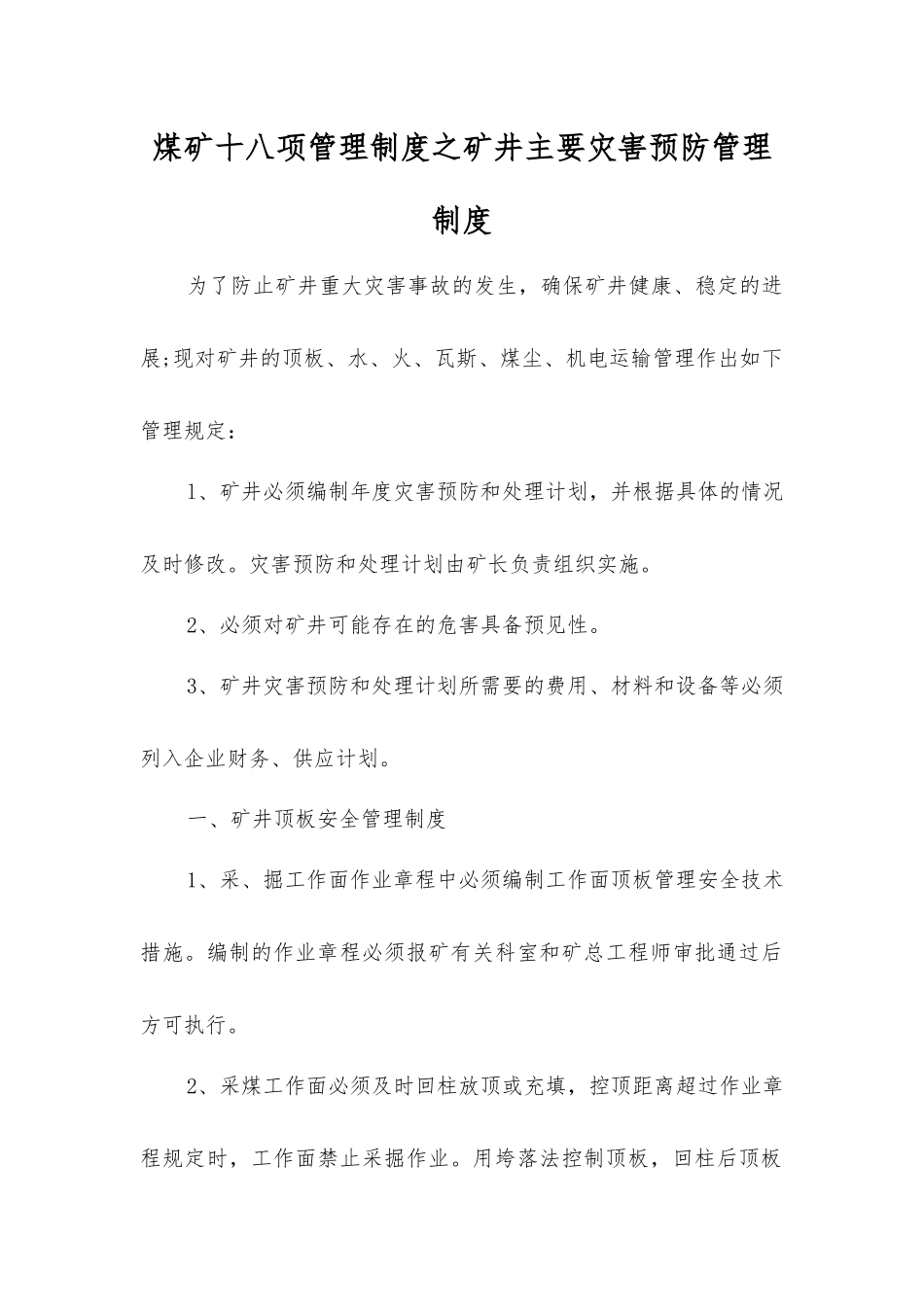 煤矿十八项管理制度之矿井主要灾害预防管理制度

为了防止矿井重大灾害事故的发生，确保矿井健康、稳定的进展;现对矿井的顶板、水、火、瓦斯、煤尘、机电运输管理作出如下管理规定：

1、矿井必须编制年度灾害预防和处理计划，并根据具体的情况及时修改。灾害预防和处理计划由矿长负责组织实施。

2、必须对矿井可能存在的危害具备预见性。

3、矿井灾害预防和处理计划所需要的费用、材料和设备等必须列入企业财务、供应计划。

一、矿井顶板安全管理制度

1、采、掘工作面作业章程中必须编制工作面顶板管理安全技术措施。编制的作业章程必须报矿有关科室和矿总工程师审批通过后方可执行。

2、采煤工作面必须及时回柱放顶或充填，控顶距离超过作业章程规定时，工作面禁止采掘作业。用垮落法控制顶板，回柱后顶板